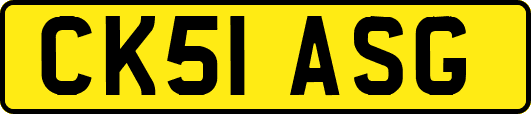 CK51 ASG